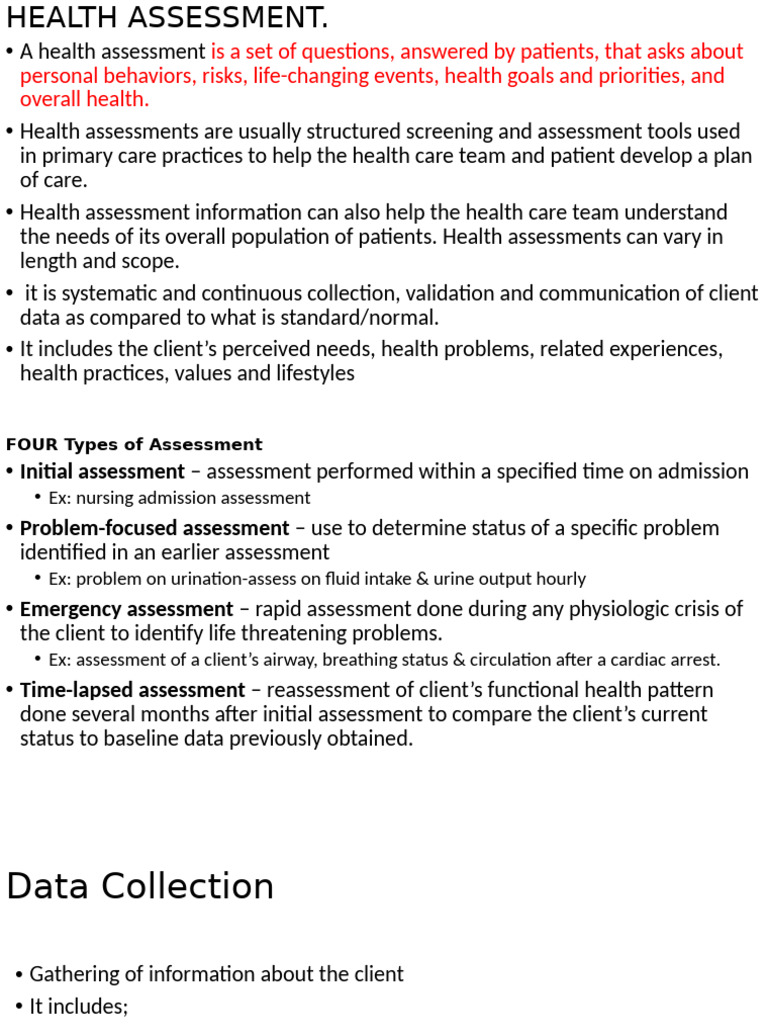 HEALTH ASSESSMENT.

• A health assessment is a set of questions, answered by patients, that asks about personal behaviors, risks, life-changing events, health goals and priorities, and overall health.

• Health assessments are usually structured screening and assessment tools used in primary care practices to help the health care team and patient develop a plan of care.

• Health assessment information can also help the health care team understand the needs of its overall population of patients. Health assessments can vary in length and scope.

• it is systematic and continuous collection, validation and communication of client data as compared to what is standard/normal.

• It includes the client's perceived needs, health problems, related experiences, health practices, values and lifestyles

FOUR Types of Assessment

• Initial assessment – assessment performed within a specified time on admission
• Ex: nursing admission assessment

• Problem-focused assessment – use to determine status of a specific problem identified in an earlier assessment
• Ex: problem on urination-assess on fluid intake & urine output hourly

• Emergency assessment – rapid assessment done during any physiologic crisis of the client to identify life threatening problems.
• Ex: assessment of a client's airway, breathing status & circulation after a cardiac arrest.

• Time-lapsed assessment – reassessment of client's functional health pattern done several months after initial assessment to compare the client's current status to baseline data previously obtained.

Data Collection

• Gathering of information about the client
• It includes;